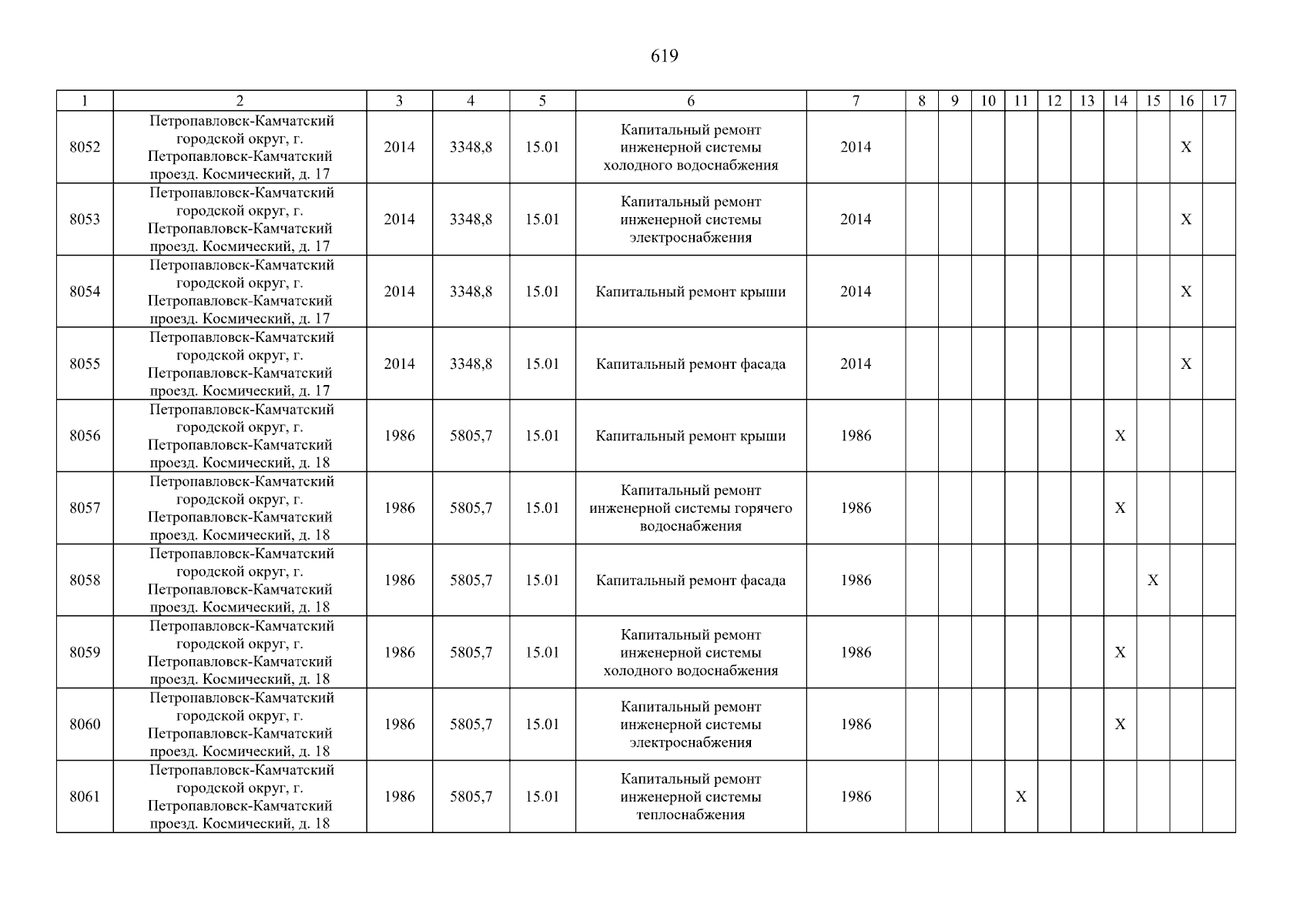 619

| 1 | 2 | 3 | 4 | 5 | 6 | 7 | 8 | 9 | 10 | 11 | 12 | 13 | 14 | 15 | 16 | 17 |
|---|---|---|---|---|---|---|---|---|---|---|---|---|---|---|---|---|
| 8052 | Петропавловск-Камчатский городской округ, г. Петропавловск-Камчатский проезд. Космический, д. 17 | 2014 | 3348,8 | 15.01 | Капитальный ремонт инженерной системы холодного водоснабжения | 2014 | | | | | | | | | X | |
| 8053 | Петропавловск-Камчатский городской округ, г. Петропавловск-Камчатский проезд. Космический, д. 17 | 2014 | 3348,8 | 15.01 | Капитальный ремонт инженерной системы электроснабжения | 2014 | | | | | | | | | X | |
| 8054 | Петропавловск-Камчатский городской округ, г. Петропавловск-Камчатский проезд. Космический, д. 17 | 2014 | 3348,8 | 15.01 | Капитальный ремонт крыши | 2014 | | | | | | | | | X | |
| 8055 | Петропавловск-Камчатский городской округ, г. Петропавловск-Камчатский проезд. Космический, д. 17 | 2014 | 3348,8 | 15.01 | Капитальный ремонт фасада | 2014 | | | | | | | | | X | |
| 8056 | Петропавловск-Камчатский городской округ, г. Петропавловск-Камчатский проезд. Космический, д. 18 | 1986 | 5805,7 | 15.01 | Капитальный ремонт крыши | 1986 | | | | | | | X | | | |
| 8057 | Петропавловск-Камчатский городской округ, г. Петропавловск-Камчатский проезд. Космический, д. 18 | 1986 | 5805,7 | 15.01 | Капитальный ремонт инженерной системы горячего водоснабжения | 1986 | | | | | | | X | | | |
| 8058 | Петропавловск-Камчатский городской округ, г. Петропавловск-Камчатский проезд. Космический, д. 18 | 1986 | 5805,7 | 15.01 | Капитальный ремонт фасада | 1986 | | | | | | | | X | | |
| 8059 | Петропавловск-Камчатский городской округ, г. Петропавловск-Камчатский проезд. Космический, д. 18 | 1986 | 5805,7 | 15.01 | Капитальный ремонт инженерной системы холодного водоснабжения | 1986 | | | | | | | X | | | |
| 8060 | Петропавловск-Камчатский городской округ, г. Петропавловск-Камчатский проезд. Космический, д. 18 | 1986 | 5805,7 | 15.01 | Капитальный ремонт инженерной системы электроснабжения | 1986 | | | | | | | X | | | |
| 8061 | Петропавловск-Камчатский городской округ, г. Петропавловск-Камчатский проезд. Космический, д. 18 | 1986 | 5805,7 | 15.01 | Капитальный ремонт инженерной системы теплоснабжения | 1986 | | | | X | | | | | | |